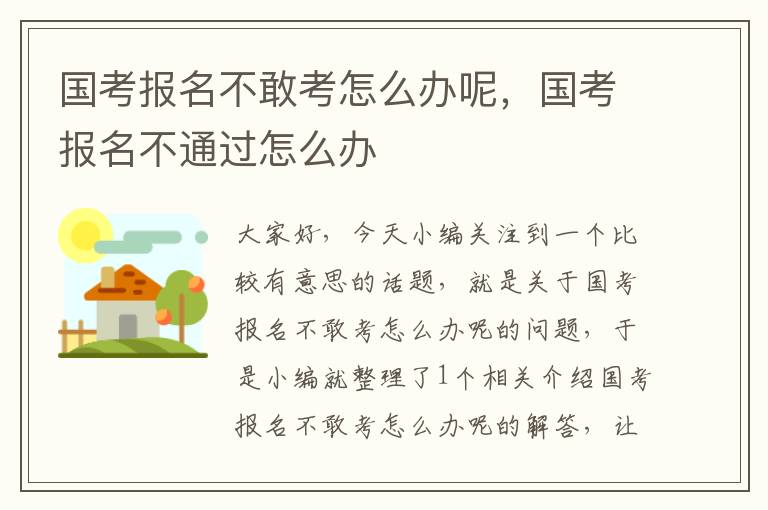 国考报名不敢考怎么办呢，国考报名不通过怎么办

大家好，今天小编关注到一个比较有意思的话题，就是关于国考报名不敢考怎么办呢的问题，于是小编就整理了1个相关介绍国考报名不敢考怎么办呢的解答，让